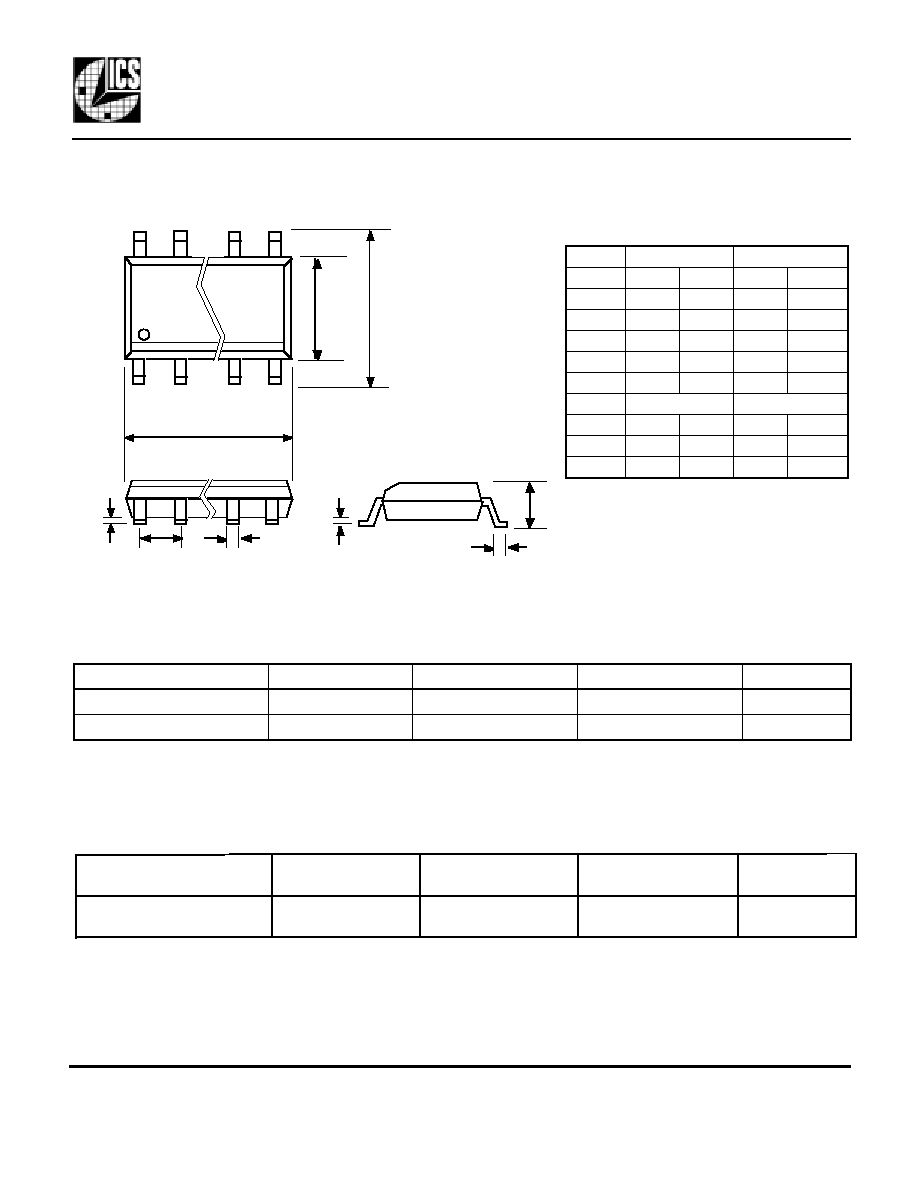 ICS